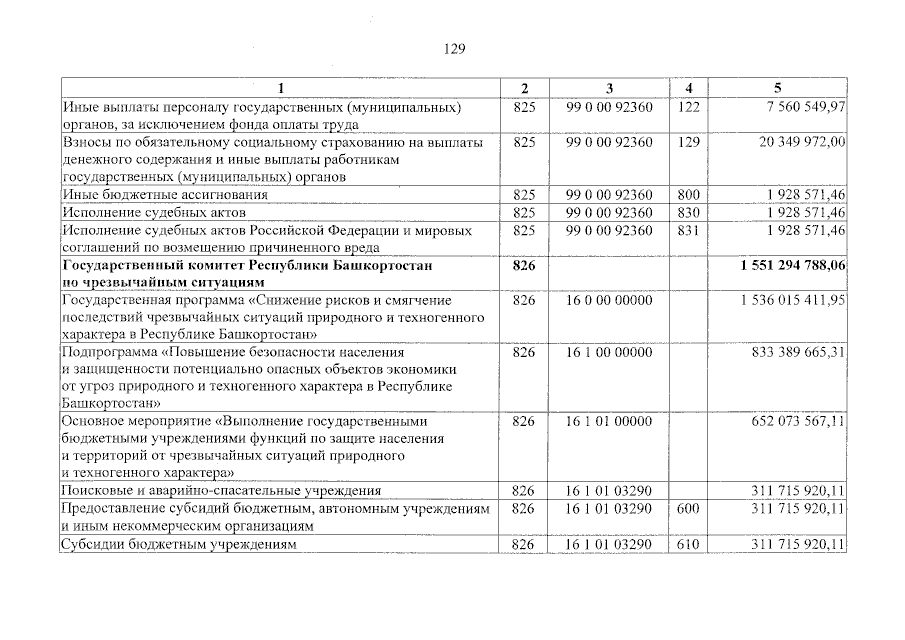 129

| 1 | 2 | 3 | 4 | 5 |
|---|---|---|---|---|
| Иные выплаты персоналу государственных (муниципальных) органов, за исключением фонда оплаты труда | 825 | 99 0 00 92360 | 122 | 7 560 549,97 |
| Взносы по обязательному социальному страхованию на выплаты денежного содержания и иные выплаты работникам государственных (муниципальных) органов | 825 | 99 0 00 92360 | 129 | 20 349 972,00 |
| Иные бюджетные ассигнования | 825 | 99 0 00 92360 | 800 | 1 928 571,46 |
| Исполнение судебных актов | 825 | 99 0 00 92360 | 830 | 1 928 571,46 |
| Исполнение судебных актов Российской Федерации и мировых соглашений по возмещению причиненного вреда | 825 | 99 0 00 92360 | 831 | 1 928 571,46 |
| **Государственный комитет Республики Башкортостан по чрезвычайным ситуациям** | **826** | | | **1 551 294 788,06** |
| Государственная программа «Снижение рисков и смягчение последствий чрезвычайных ситуаций природного и техногенного характера в Республике Башкортостан» | 826 | 16 0 00 00000 | | 1 536 015 411,95 |
| Подпрограмма «Повышение безопасности населения и защищенности потенциально опасных объектов экономики от угроз природного и техногенного характера в Республике Башкортостан» | 826 | 16 1 00 00000 | | 833 389 665,31 |
| Основное мероприятие «Выполнение государственными бюджетными учреждениями функций по защите населения и территорий от чрезвычайных ситуаций природного и техногенного характера» | 826 | 16 1 01 00000 | | 652 073 567,11 |
| Поисковые и аварийно-спасательные учреждения | 826 | 16 1 01 03290 | | 311 715 920,11 |
| Предоставление субсидий бюджетным, автономным учреждениям и иным некоммерческим организациям | 826 | 16 1 01 03290 | 600 | 311 715 920,11 |
| Субсидии бюджетным учреждениям | 826 | 16 1 01 03290 | 610 | 311 715 920,11 |